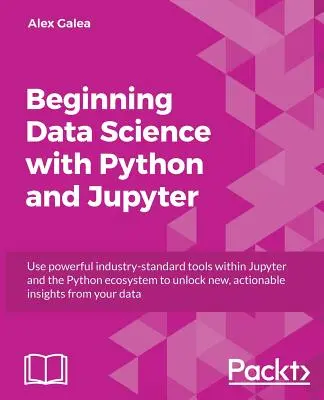 Alex Galea

Beginning Data Science with Python and Jupyter

Use powerful industry-standard tools within Jupyter and the Python ecosystem to unlock new, actionable insights from your data

Packt>